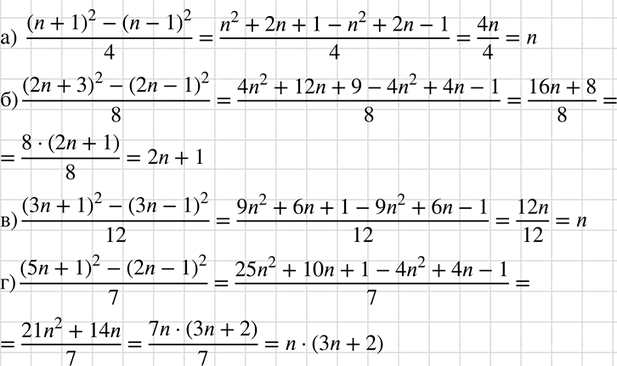 а) $\frac{(n+1)^2-(n-1)^2}{4}=\frac{n^2+2n+1-n^2+2n-1}{4}=\frac{4n}{4}=n$

б) $\frac{(2n+3)^2-(2n-1)^2}{8}=\frac{4n^2+12n+9-4n^2+4n-1}{8}=\frac{16n+8}{8}=$

$=\frac{8\cdot(2n+1)}{8}=2n+1$

в) $\frac{(3n+1)^2-(3n-1)^2}{12}=\frac{9n^2+6n+1-9n^2+6n-1}{12}=\frac{12n}{12}=n$

г) $\frac{(5n+1)^2-(2n-1)^2}{7}=\frac{25n^2+10n+1-4n^2+4n-1}{7}=$

$=\frac{21n^2+14n}{7}=\frac{7n\cdot(3n+2)}{7}=n\cdot(3n+2)$